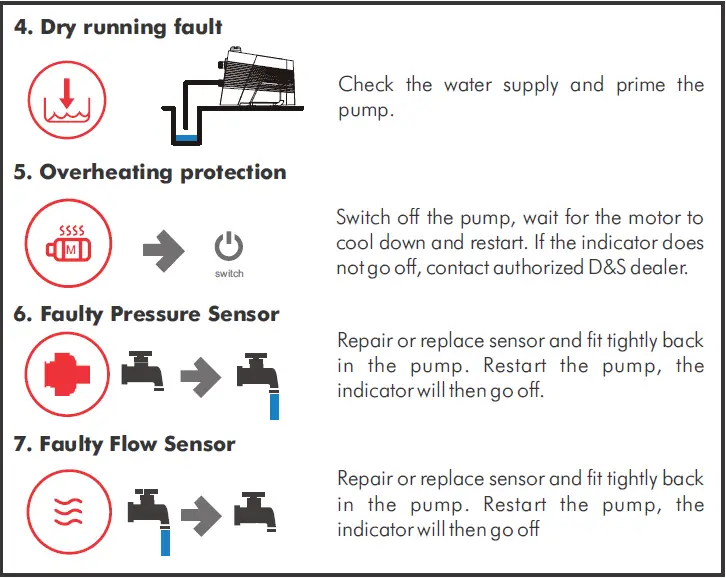 4. Dry running fault

Check the water supply and prime the pump.

5. Overheating protection

M

switch

Switch off the pump, wait for the motor to cool down and restart. If the indicator does not go off, contact authorized D&S dealer.

6. Faulty Pressure Sensor

Repair or replace sensor and fit tightly back in the pump. Restart the pump, the indicator will then go off.

7. Faulty Flow Sensor

Repair or replace sensor and fit tightly back in the pump. Restart the pump, the indicator will then go off